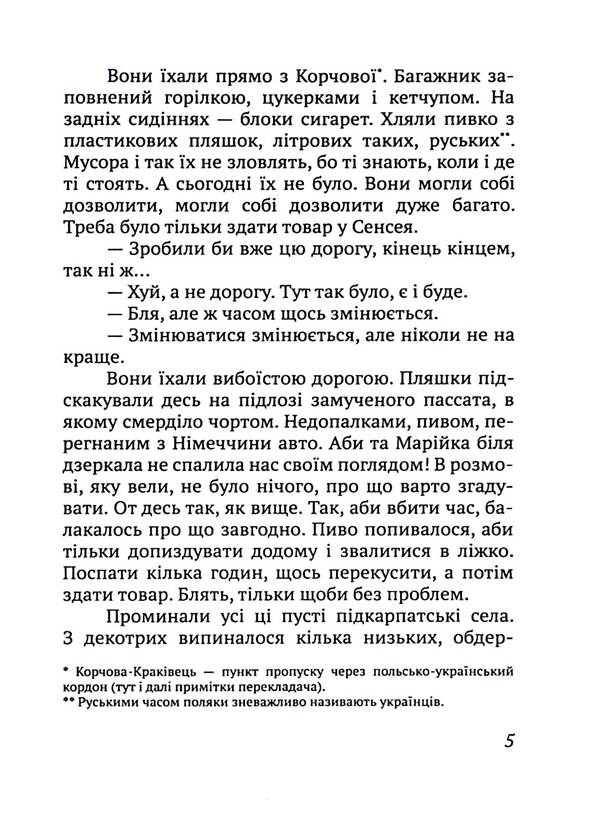 Вони їхали прямо з Корчової*. Багажник заповнений горілкою, цукерками і кетчупом. На задніх сидіннях — блоки сигарет. Хляли пивко з пластикових пляшок, літрових таких, руських**. Мусора і так їх не зловлять, бо ті знають, коли і де ті стоять. А сьогодні їх не було. Вони могли собі дозволити, могли собі дозволити дуже багато. Треба було тільки здати товар у Сенсея.

— Зробили би вже цю дорогу, кінець кінцем, так ні ж...

— Хуй, а не дорогу. Тут так було, є і буде.

— Бля, але ж часом щось змінюється.

— Змінюватися змінюється, але ніколи не на краще.

Вони їхали вибоїстою дорогою. Пляшки підскакували десь на підлозі замученого пассата, в якому смерділо чортом. Недопалками, пивом, перегнаним з Німеччини авто. Аби та Марійка біля дзеркала не спалила нас своїм поглядом! В розмові, яку вели, не було нічого, про що варто згадувати. От десь так, як вище. Так, аби вбити час, балакалось про що завгодно. Пиво попивалося, аби тільки допиздувати додому і звалитися в ліжко. Поспати кілька годин, щось перекусити, а потім здати товар. Блять, тільки щоби без проблем.

Проминали усі ці пусті підкарпатські села. З декотрих випиналося кілька низьких, обдер-

* Корчова-Краківець — пункт пропуску через польсько-український кордон (тут і далі примітки перекладача).
** Руськими часом поляки зневажливо називають українців.

5